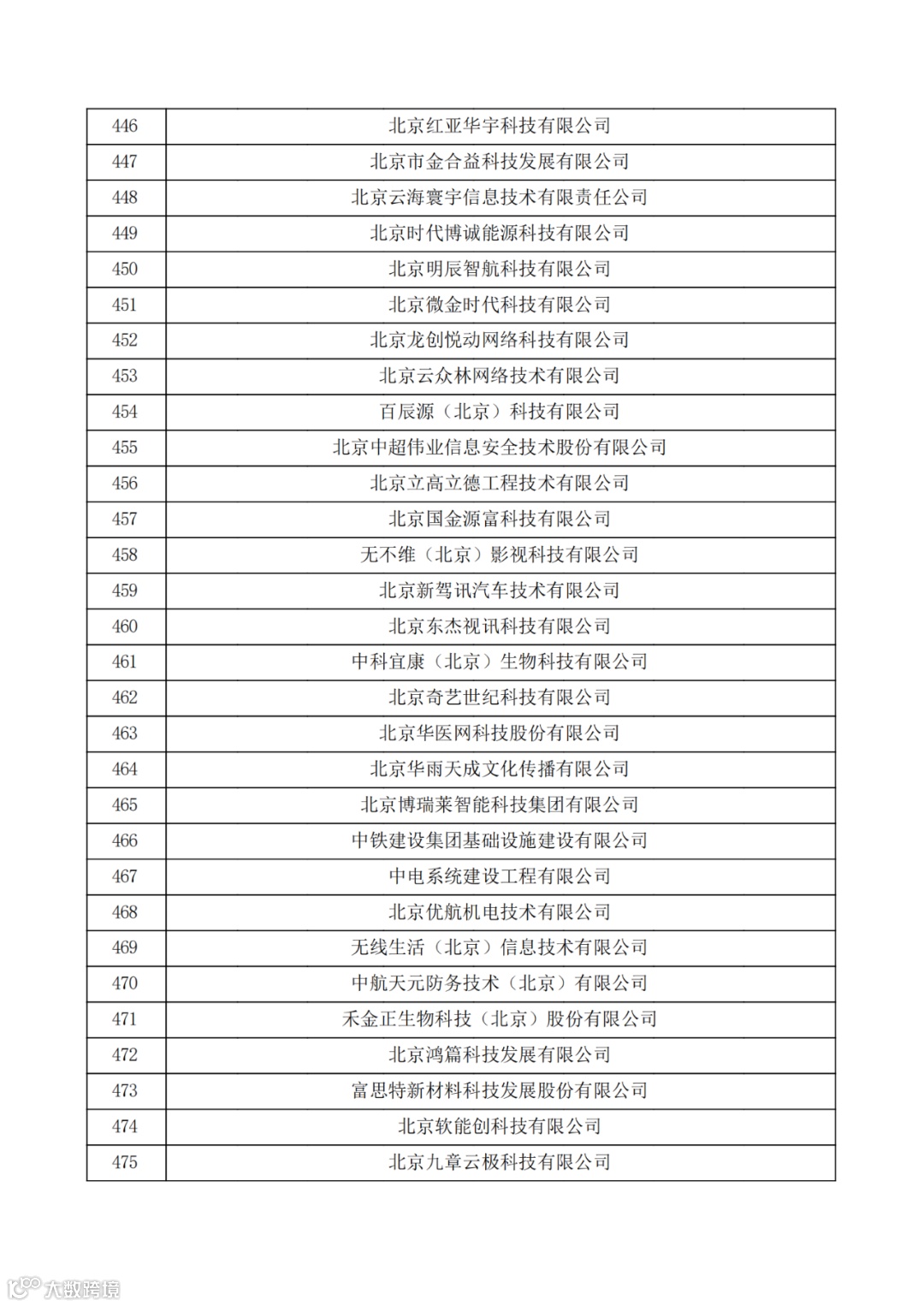 | 446 | 北京红亚华宇科技有限公司 |
|---|---|
| 447 | 北京市金合益科技发展有限公司 |
| 448 | 北京云海寰宇信息技术有限责任公司 |
| 449 | 北京时代博诚能源科技有限公司 |
| 450 | 北京明辰智航科技有限公司 |
| 451 | 北京微金时代科技有限公司 |
| 452 | 北京龙创悦动网络科技有限公司 |
| 453 | 北京云众林网络技术有限公司 |
| 454 | 百辰源（北京）科技有限公司 |
| 455 | 北京中超伟业信息安全技术股份有限公司 |
| 456 | 北京立高立德工程技术有限公司 |
| 457 | 北京国金源富科技有限公司 |
| 458 | 无不维（北京）影视科技有限公司 |
| 459 | 北京新驾讯汽车技术有限公司 |
| 460 | 北京东杰视讯科技有限公司 |
| 461 | 中科宜康（北京）生物科技有限公司 |
| 462 | 北京奇艺世纪科技有限公司 |
| 463 | 北京华医网科技股份有限公司 |
| 464 | 北京华雨天成文化传播有限公司 |
| 465 | 北京博瑞莱智能科技集团有限公司 |
| 466 | 中铁建设集团基础设施建设有限公司 |
| 467 | 中电系统建设工程有限公司 |
| 468 | 北京优航机电技术有限公司 |
| 469 | 无线生活（北京）信息技术有限公司 |
| 470 | 中航天元防务技术（北京）有限公司 |
| 471 | 禾金正生物科技（北京）股份有限公司 |
| 472 | 北京鸿篇科技发展有限公司 |
| 473 | 富思特新材料科技发展股份有限公司 |
| 474 | 北京软能创科技有限公司 |
| 475 | 北京九章云极科技有限公司 |

大数跨境